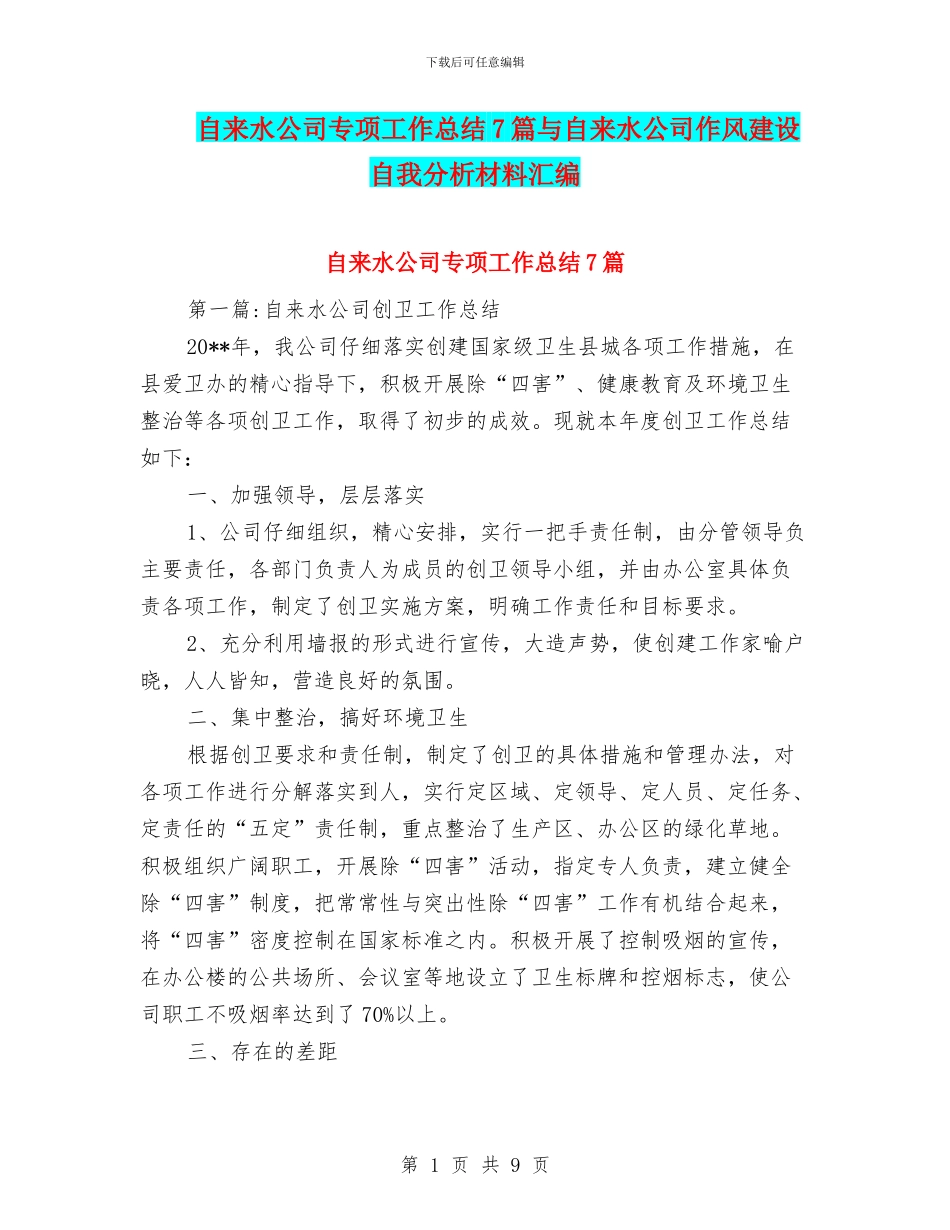 下载后可任意编辑

自来水公司专项工作总结7篇与自来水公司作风建设自我分析材料汇编

自来水公司专项工作总结7篇

第一篇:自来水公司创卫工作总结

20**年，我公司仔细落实创建国家级卫生县城各项工作措施，在县爱卫办的精心指导下，积极开展除“四害”、健康教育及环境卫生整治等各项创卫工作，取得了初步的成效。现就本年度创卫工作总结如下：

一、加强领导，层层落实

1、公司仔细组织，精心安排，实行一把手责任制，由分管领导负主要责任，各部门负责人为成员的创卫领导小组，并由办公室具体负责各项工作，制定了创卫实施方案，明确工作责任和目标要求。

2、充分利用墙报的形式进行宣传，大造声势，使创建工作家喻户晓，人人皆知，营造良好的氛围。

二、集中整治，搞好环境卫生

根据创卫要求和责任制，制定了创卫的具体措施和管理办法，对各项工作进行分解落实到人，实行定区域、定领导、定人员、定任务、定责任的“五定”责任制，重点整治了生产区、办公区的绿化草地。积极组织广阔职工，开展除“四害”活动，指定专人负责，建立健全除“四害”制度，把常常性与突出性除“四害”工作有机结合起来，将“四害”密度控制在国家标准之内。积极开展了控制吸烟的宣传，在办公楼的公共场所、会议室等地设立了卫生标牌和控烟标志，使公司职工不吸烟率达到了70%以上。

三、存在的差距

第 1 页 共 9 页